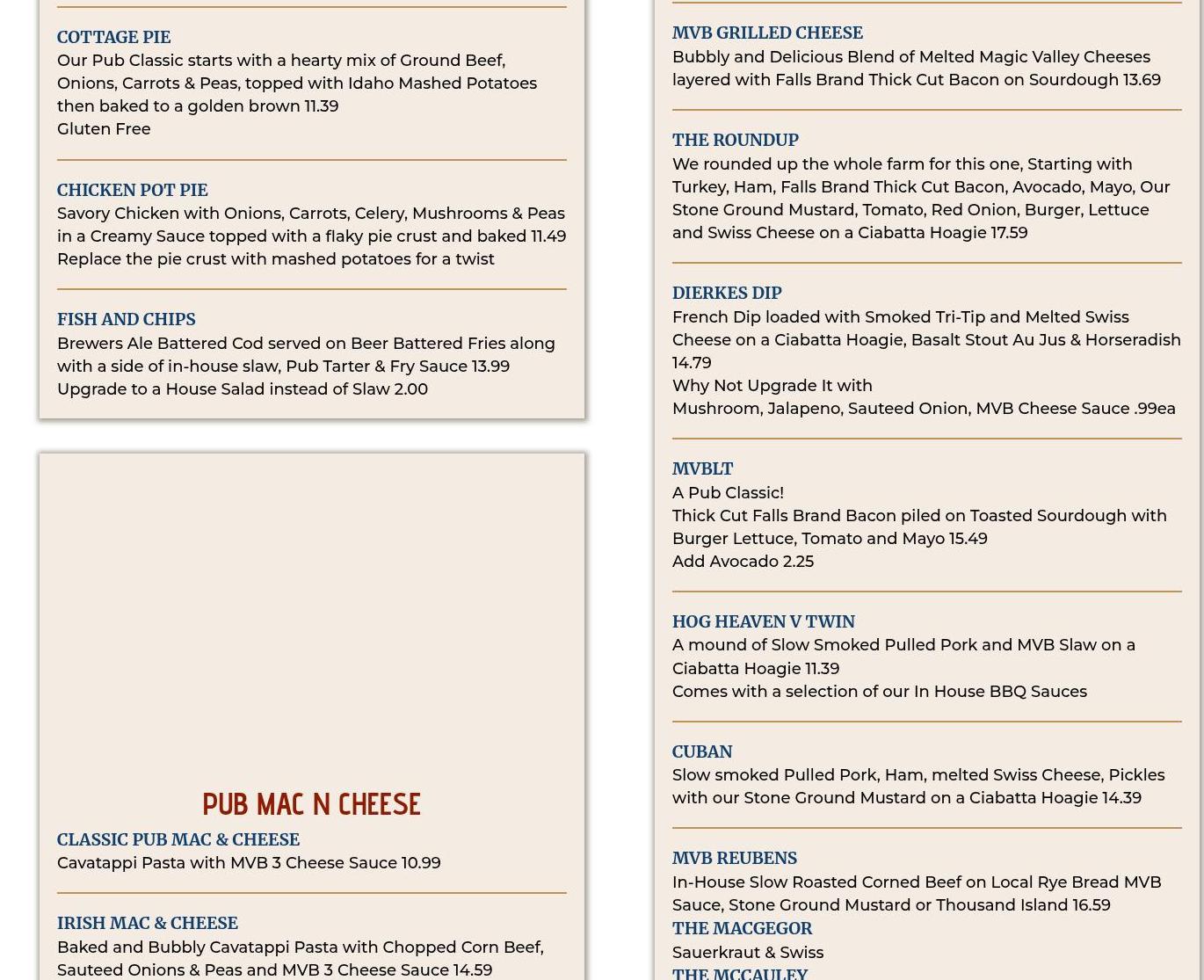 COTTAGE PIE
Our Pub Classic starts with a hearty mix of Ground Beef, Onions, Carrots & Peas, topped with Idaho Mashed Potatoes then baked to a golden brown 11.39
Gluten Free

CHICKEN POT PIE
Savory Chicken with Onions, Carrots, Celery, Mushrooms & Peas in a Creamy Sauce topped with a flaky pie crust and baked 11.49
Replace the pie crust with mashed potatoes for a twist

FISH AND CHIPS
Brewers Ale Battered Cod served on Beer Battered Fries along with a side of in-house slaw, Pub Tarter & Fry Sauce 13.99
Upgrade to a House Salad instead of Slaw 2.00

PUB MAC N CHEESE

CLASSIC PUB MAC & CHEESE
Cavatappi Pasta with MVB 3 Cheese Sauce 10.99

IRISH MAC & CHEESE
Baked and Bubbly Cavatappi Pasta with Chopped Corn Beef, Sauteed Onions & Peas and MVB 3 Cheese Sauce 14.59

MVB GRILLED CHEESE
Bubbly and Delicious Blend of Melted Magic Valley Cheeses layered with Falls Brand Thick Cut Bacon on Sourdough 13.69

THE ROUNDUP
We rounded up the whole farm for this one, Starting with Turkey, Ham, Falls Brand Thick Cut Bacon, Avocado, Mayo, Our Stone Ground Mustard, Tomato, Red Onion, Burger, Lettuce and Swiss Cheese on a Ciabatta Hoagie 17.59

DIERKES DIP
French Dip loaded with Smoked Tri-Tip and Melted Swiss Cheese on a Ciabatta Hoagie, Basalt Stout Au Jus & Horseradish 14.79
Why Not Upgrade It with
Mushroom, Jalapeno, Sauteed Onion, MVB Cheese Sauce .99ea

MVBLT
A Pub Classic!
Thick Cut Falls Brand Bacon piled on Toasted Sourdough with Burger Lettuce, Tomato and Mayo 15.49
Add Avocado 2.25

HOG HEAVEN V TWIN
A mound of Slow Smoked Pulled Pork and MVB Slaw on a Ciabatta Hoagie 11.39
Comes with a selection of our In House BBQ Sauces

CUBAN
Slow smoked Pulled Pork, Ham, melted Swiss Cheese, Pickles with our Stone Ground Mustard on a Ciabatta Hoagie 14.39

MVB REUBENS
In-House Slow Roasted Corned Beef on Local Rye Bread MVB Sauce, Stone Ground Mustard or Thousand Island 16.59
THE MACGEGOR
Sauerkraut & Swiss
THE MCCAULEY